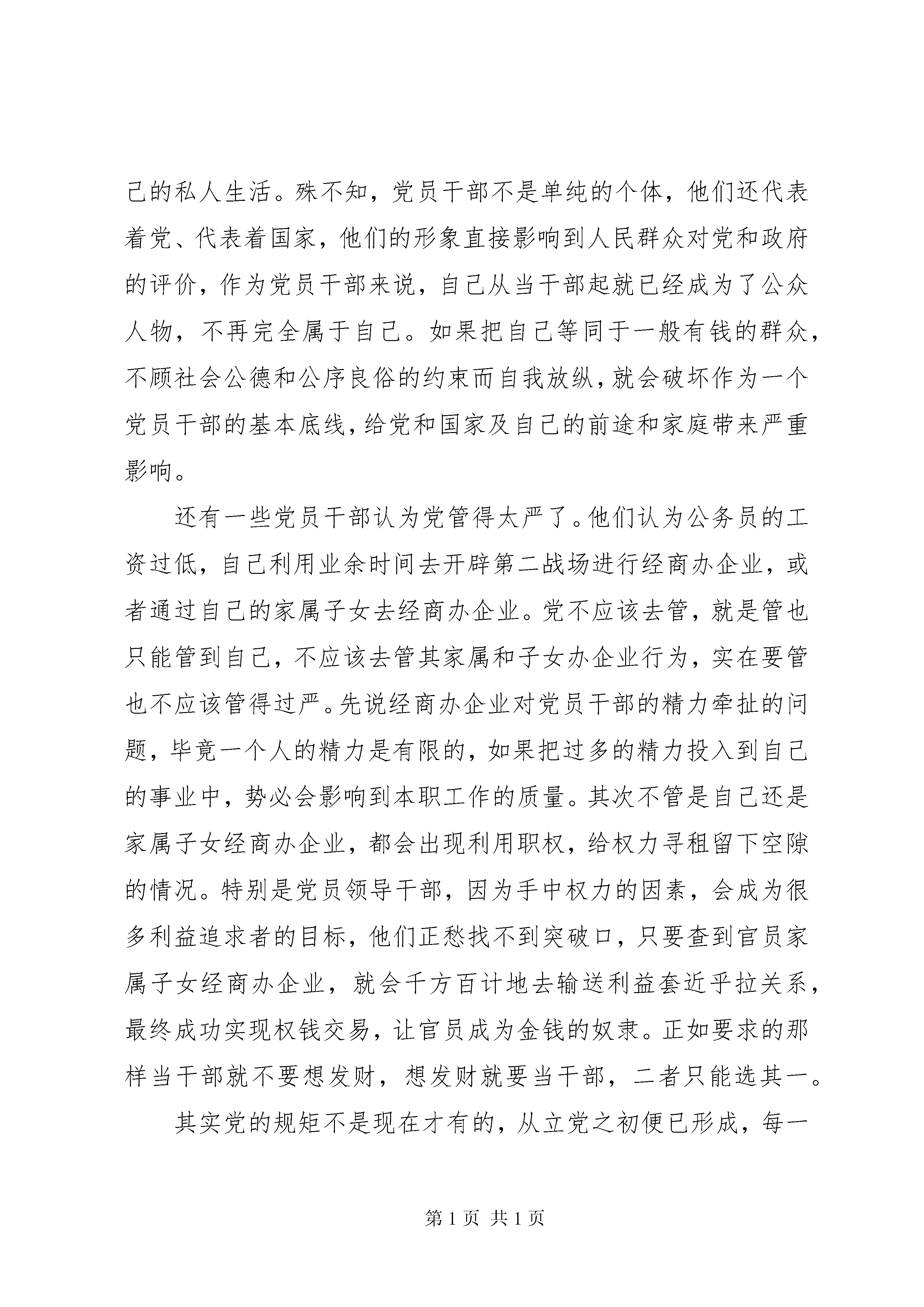 己的私人生活。殊不知，党员干部不是单纯的个体，他们还代表着党、代表着国家，他们的形象直接影响到人民群众对党和政府的评价，作为党员干部来说，自己从当干部起就已经成为了公众人物，不再完全属于自己。如果把自己等同于一般有钱的群众，不顾社会公德和公序良俗的约束而自我放纵，就会破坏作为一个党员干部的基本底线，给党和国家及自己的前途和家庭带来严重影响。

还有一些党员干部认为党管得太严了。他们认为公务员的工资过低，自己利用业余时间去开辟第二战场进行经商办企业，或者通过自己的家属子女去经商办企业。党不应该去管，就是管也只能管到自己，不应该去管其家属和子女办企业行为，实在要管也不应该管得过严。先说经商办企业对党员干部的精力牵扯的问题，毕竟一个人的精力是有限的，如果把过多的精力投入到自己的事业中，势必会影响到本职工作的质量。其次不管是自己还是家属子女经商办企业，都会出现利用职权，给权力寻租留下空隙的情况。特别是党员领导干部，因为手中权力的因素，会成为很多利益追求者的目标，他们正愁找不到突破口，只要查到官员家属子女经商办企业，就会千方百计地去输送利益套近乎拉关系，最终成功实现权钱交易，让官员成为金钱的奴隶。正如要求的那样当干部就不要想发财，想发财就要当干部，二者只能选其一。

其实党的规矩不是现在才有的，从立党之初便已形成，每一

第 1 页 共 1 页